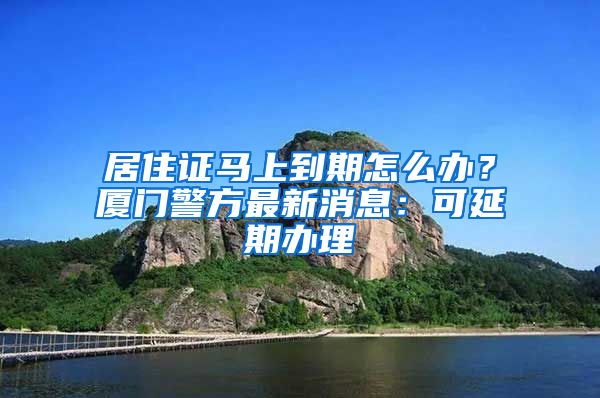 居住证马上到期怎么办？厦门警方最新消息：可延期办理